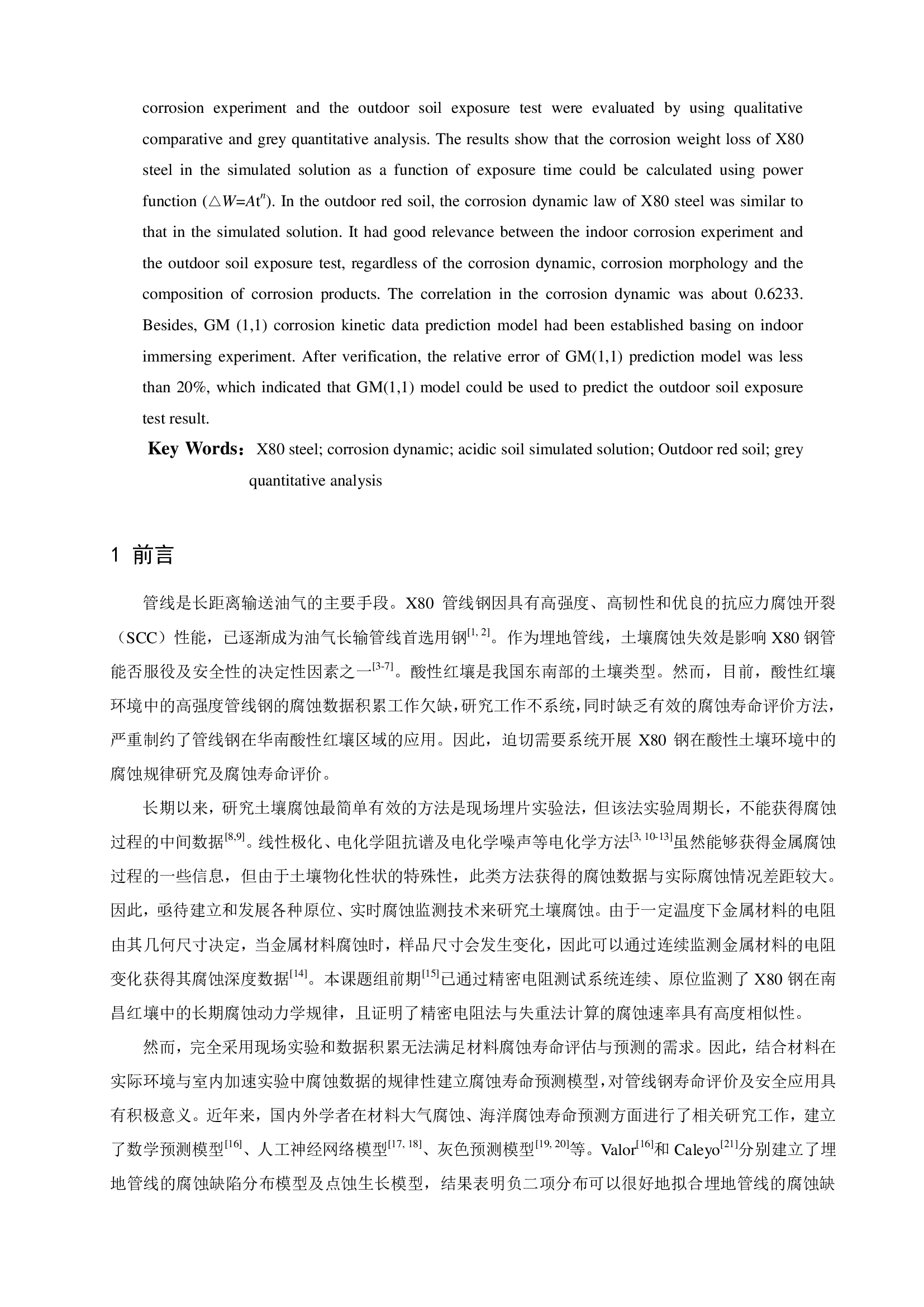 corrosion experiment and the outdoor soil exposure test were evaluated by using qualitative comparative and grey quantitative analysis. The results show that the corrosion weight loss of X80 steel in the simulated solution as a function of exposure time could be calculated using power function ($\triangle W=At^n$). In the outdoor red soil, the corrosion dynamic law of X80 steel was similar to that in the simulated solution. It had good relevance between the indoor corrosion experiment and the outdoor soil exposure test, regardless of the corrosion dynamic, corrosion morphology and the composition of corrosion products. The correlation in the corrosion dynamic was about 0.6233. Besides, GM (1,1) corrosion kinetic data prediction model had been established basing on indoor immersing experiment. After verification, the relative error of GM(1,1) prediction model was less than 20%, which indicated that GM(1,1) model could be used to predict the outdoor soil exposure test result.

Key Words： X80 steel; corrosion dynamic; acidic soil simulated solution; Outdoor red soil; grey quantitative analysis

1 前言

管线是长距离输送油气的主要手段。X80 管线钢因具有高强度、高韧性和优良的抗应力腐蚀开裂（SCC）性能，已逐渐成为油气长输管线首选用钢$^{[1, 2]}$。作为埋地管线，土壤腐蚀失效是影响 X80 钢管能否服役及安全性的决定性因素之一$^{[3-7]}$。酸性红壤是我国东南部的土壤类型。然而，目前，酸性红壤环境中的高强度管线钢的腐蚀数据积累工作欠缺，研究工作不系统，同时缺乏有效的腐蚀寿命评价方法，严重制约了管线钢在华南酸性红壤区域的应用。因此，迫切需要系统开展 X80 钢在酸性土壤环境中的腐蚀规律研究及腐蚀寿命评价。

长期以来，研究土壤腐蚀最简单有效的方法是现场埋片实验法，但该法实验周期长，不能获得腐蚀过程的中间数据$^{[8,9]}$。线性极化、电化学阻抗谱及电化学噪声等电化学方法$^{[3, 10-13]}$虽然能够获得金属腐蚀过程的一些信息，但由于土壤物化性状的特殊性，此类方法获得的腐蚀数据与实际腐蚀情况差距较大。因此，亟待建立和发展各种原位、实时腐蚀监测技术来研究土壤腐蚀。由于一定温度下金属材料的电阻由其几何尺寸决定，当金属材料腐蚀时，样品尺寸会发生变化，因此可以通过连续监测金属材料的电阻变化获得其腐蚀深度数据$^{[14]}$。本课题组前期$^{[15]}$已通过精密电阻测试系统连续、原位监测了 X80 钢在南昌红壤中的长期腐蚀动力学规律，且证明了精密电阻法与失重法计算的腐蚀速率具有高度相似性。

然而，完全采用现场实验和数据积累无法满足材料腐蚀寿命评估与预测的需求。因此，结合材料在实际环境与室内加速实验中腐蚀数据的规律性建立腐蚀寿命预测模型，对管线钢寿命评价及安全应用具有积极意义。近年来，国内外学者在材料大气腐蚀、海洋腐蚀寿命预测方面进行了相关研究工作，建立了数学预测模型$^{[16]}$、人工神经网络模型$^{[17, 18]}$、灰色预测模型$^{[19, 20]}$等。Valor$^{[16]}$和 Caleyo$^{[21]}$分别建立了埋地管线的腐蚀缺陷分布模型及点蚀生长模型，结果表明负二项分布可以很好地拟合埋地管线的腐蚀缺